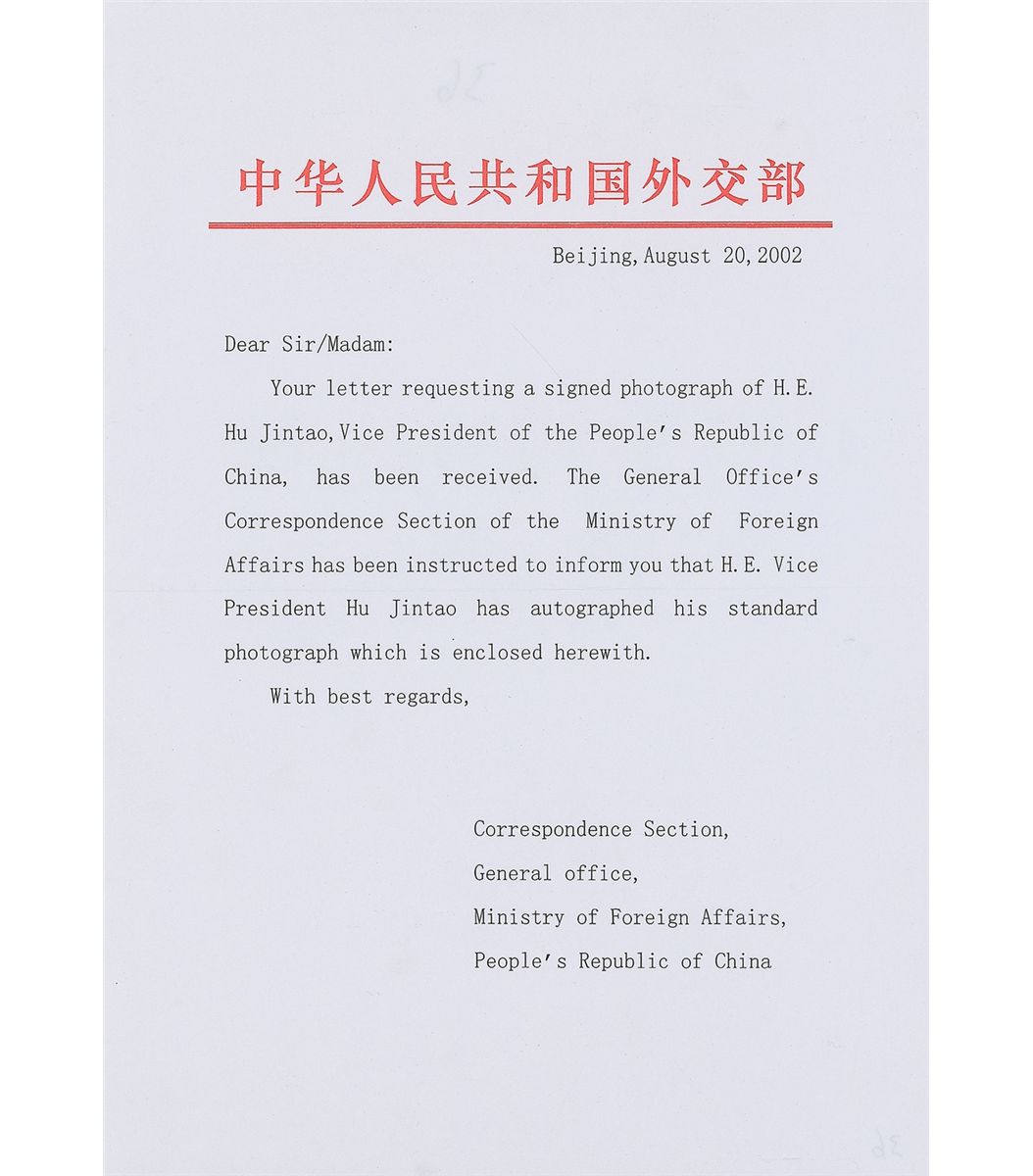 中华人民共和国外交部

Beijing, August 20, 2002

Dear Sir/Madam:

Your letter requesting a signed photograph of H.E. Hu Jintao, Vice President of the People's Republic of China, has been received. The General Office's Correspondence Section of the Ministry of Foreign Affairs has been instructed to inform you that H.E. Vice President Hu Jintao has autographed his standard photograph which is enclosed herewith.

With best regards,

Correspondence Section,
General office,
Ministry of Foreign Affairs,
People's Republic of China